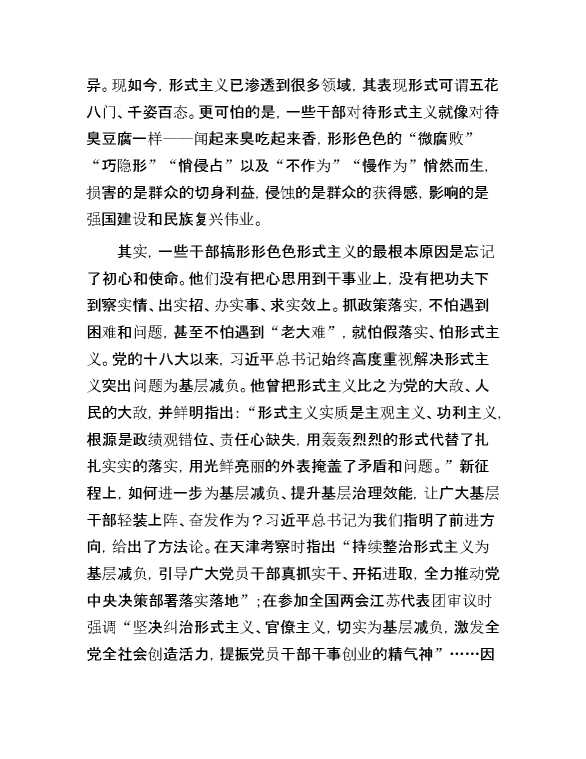 异。现如今，形式主义已渗透到很多领域，其表现形式可谓五花八门、千姿百态。更可怕的是，一些干部对待形式主义就像对待臭豆腐一样——闻起来臭吃起来香，形形色色的“微腐败”“巧隐形”“悄侵占”以及“不作为”“慢作为”悄然而生，损害的是群众的切身利益，侵蚀的是群众的获得感，影响的是强国建设和民族复兴伟业。

其实，一些干部搞形形色色形式主义的最根本原因是忘记了初心和使命。他们没有把心思用到干事业上，没有把功夫下到察实情、出实招、办实事、求实效上。抓政策落实，不怕遇到困难和问题，甚至不怕遇到“老大难”，就怕假落实、怕形式主义。党的十八大以来，习近平总书记始终高度重视解决形式主义突出问题为基层减负。他曾把形式主义比之为党的大敌、人民的大敌，并鲜明指出：“形式主义实质是主观主义、功利主义，根源是政绩观错位、责任心缺失，用轰轰烈烈的形式代替了扎扎实实的落实，用光鲜亮丽的外表掩盖了矛盾和问题。”新征程上，如何进一步为基层减负、提升基层治理效能，让广大基层干部轻装上阵、奋发作为？习近平总书记为我们指明了前进方向，给出了方法论。在天津考察时指出“持续整治形式主义为基层减负，引导广大党员干部真抓实干、开拓进取，全力推动党中央决策部署落实落地”；在参加全国两会江苏代表团审议时强调“坚决纠治形式主义、官僚主义，切实为基层减负，激发全党全社会创造活力，提振党员干部干事创业的精气神”……因